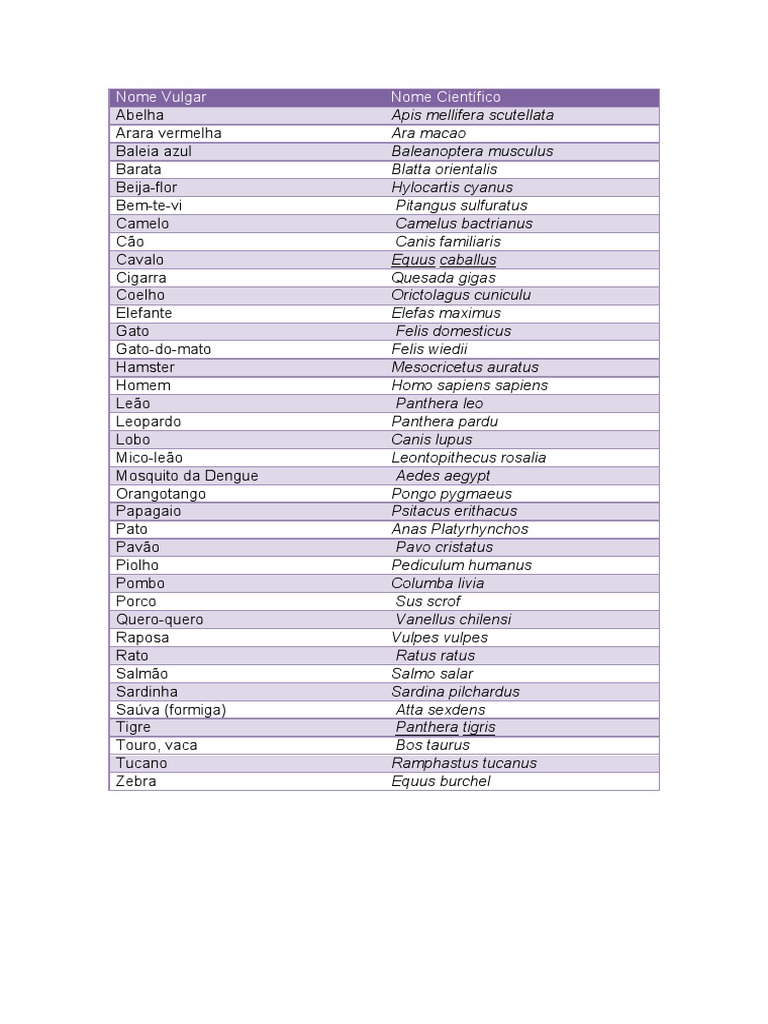 | Nome Vulgar | Nome Científico |
|---|---|
| Abelha | Apis mellifera scutellata |
| Arara vermelha | Ara macao |
| Baleia azul | Baleanoptera musculus |
| Barata | Blatta orientalis |
| Beija-flor | Hylocartis cyanus |
| Bem-te-vi | Pitangus sulfuratus |
| Camelo | Camelus bactrianus |
| Cão | Canis familiaris |
| Cavalo | Equus caballus |
| Cigarra | Quesada gigas |
| Coelho | Orictolagus cuniculu |
| Elefante | Elefas maximus |
| Gato | Felis domesticus |
| Gato-do-mato | Felis wiedii |
| Hamster | Mesocricetus auratus |
| Homem | Homo sapiens sapiens |
| Leão | Panthera leo |
| Leopardo | Panthera pardu |
| Lobo | Canis lupus |
| Mico-leão | Leontopithecus rosalia |
| Mosquito da Dengue | Aedes aegypt |
| Orangotango | Pongo pygmaeus |
| Papagaio | Psitacus erithacus |
| Pato | Anas Platyrhynchos |
| Pavão | Pavo cristatus |
| Piolho | Pediculum humanus |
| Pombo | Columba livia |
| Porco | Sus scrof |
| Quero-quero | Vanellus chilensi |
| Raposa | Vulpes vulpes |
| Rato | Ratus ratus |
| Salmão | Salmo salar |
| Sardinha | Sardina pilchardus |
| Saúva (formiga) | Atta sexdens |
| Tigre | Panthera tigris |
| Touro, vaca | Bos taurus |
| Tucano | Ramphastus tucanus |
| Zebra | Equus burchel |